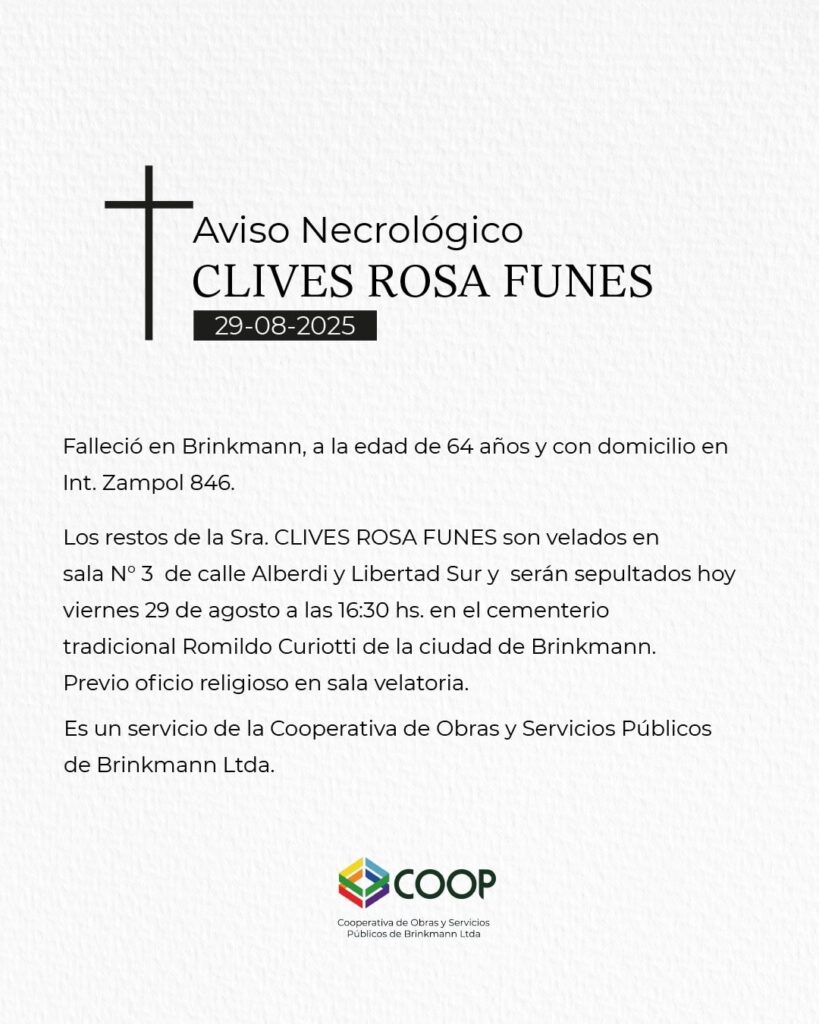 Aviso Necrológico
CLIVES ROSA FUNES
29-08-2025

Falleció en Brinkmann, a la edad de 64 años y con domicilio en Int. Zampol 846.

Los restos de la Sra. CLIVES ROSA FUNES son velados en sala N° 3 de calle Alberdi y Libertad Sur y serán sepultados hoy viernes 29 de agosto a las 16:30 hs. en el cementerio tradicional Romildo Curiotti de la ciudad de Brinkmann. Previo oficio religioso en sala velatoria.

Es un servicio de la Cooperativa de Obras y Servicios Públicos de Brinkmann Ltda.

COOP
Cooperativa de Obras y Servicios Públicos de Brinkmann Ltda